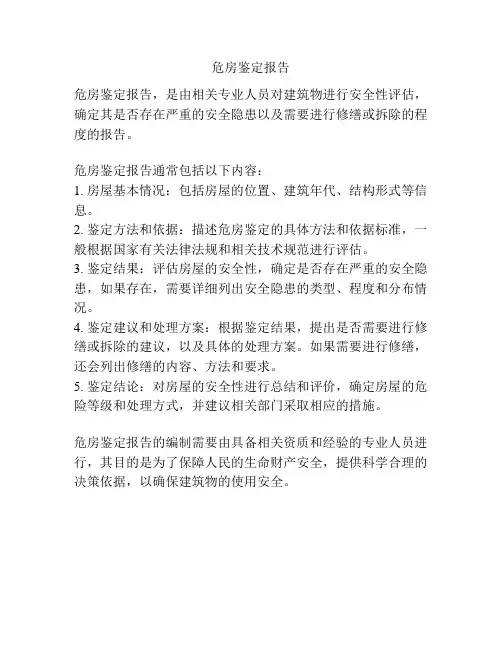 危房鉴定报告

危房鉴定报告，是由相关专业人员对建筑物进行安全性评估，确定其是否存在严重的安全隐患以及需要进行修缮或拆除的程度的报告。

危房鉴定报告通常包括以下内容：
1. 房屋基本情况：包括房屋的位置、建筑年代、结构形式等信息。
2. 鉴定方法和依据：描述危房鉴定的具体方法和依据标准，一般根据国家有关法律法规和相关技术规范进行评估。
3. 鉴定结果：评估房屋的安全性，确定是否存在严重的安全隐患，如果存在，需要详细列出安全隐患的类型、程度和分布情况。
4. 鉴定建议和处理方案：根据鉴定结果，提出是否需要进行修缮或拆除的建议，以及具体的处理方案。如果需要进行修缮，还会列出修缮的内容、方法和要求。
5. 鉴定结论：对房屋的安全性进行总结和评价，确定房屋的危险等级和处理方式，并建议相关部门采取相应的措施。

危房鉴定报告的编制需要由具备相关资质和经验的专业人员进行，其目的是为了保障人民的生命财产安全，提供科学合理的决策依据，以确保建筑物的使用安全。